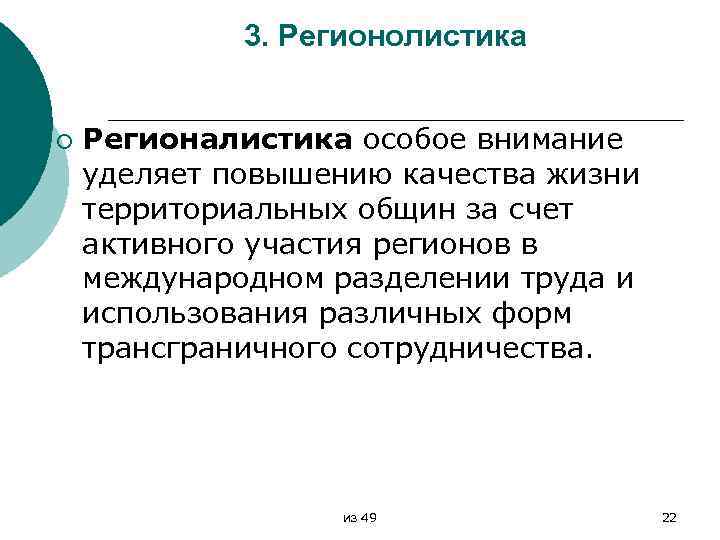 3. Регионолистика

Регионалистика особое внимание уделяет повышению качества жизни территориальных общин за счет активного участия регионов в международном разделении труда и использования различных форм трансграничного сотрудничества.

из 49

22